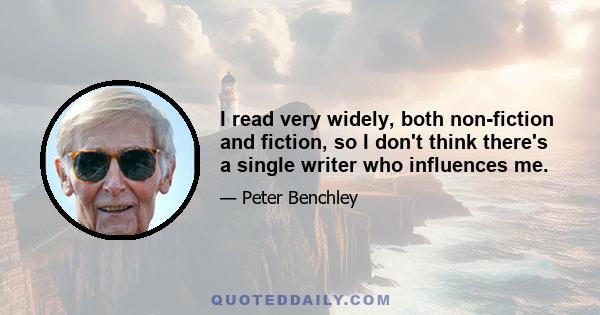 I read very widely, both non-fiction and fiction, so I don't think there's a single writer who influences me.

— Peter Benchley

QUOTEDDAILY.COM